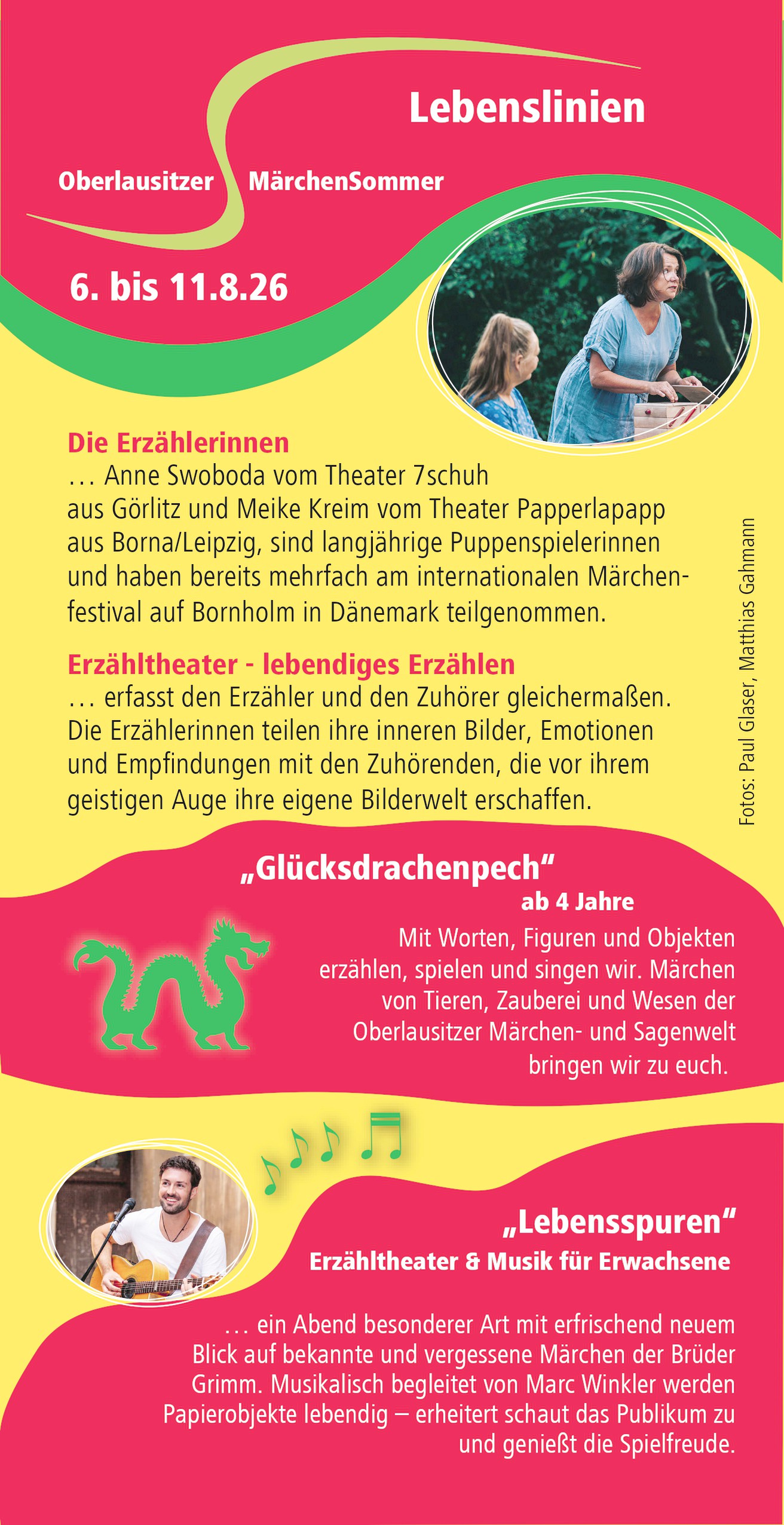 Lebenslinien

Oberlausitzer MärchenSommer

6. bis 11.8.26

Die Erzählerinnen
… Anne Swoboda vom Theater 7schuh aus Görlitz und Meike Kreim vom Theater Papperlapapp aus Borna/Leipzig, sind langjährige Puppenspielerinnen und haben bereits mehrfach am internationalen Märchenfestival auf Bornholm in Dänemark teilgenommen.

Erzähltheater - lebendiges Erzählen
… erfasst den Erzähler und den Zuhörer gleichermaßen. Die Erzählerinnen teilen ihre inneren Bilder, Emotionen und Empfindungen mit den Zuhörenden, die vor ihrem geistigen Auge ihre eigene Bilderwelt erschaffen.

Fotos: Paul Glaser, Matthias Gahmann

„Glücksdrachenpech“
ab 4 Jahre
Mit Worten, Figuren und Objekten erzählen, spielen und singen wir. Märchen von Tieren, Zauberei und Wesen der Oberlausitzer Märchen- und Sagenwelt bringen wir zu euch.

„Lebensspuren“
Erzähltheater & Musik für Erwachsene
… ein Abend besonderer Art mit erfrischend neuem Blick auf bekannte und vergessene Märchen der Brüder Grimm. Musikalisch begleitet von Marc Winkler werden Papierobjekte lebendig – erheitert schaut das Publikum zu und genießt die Spielfreude.